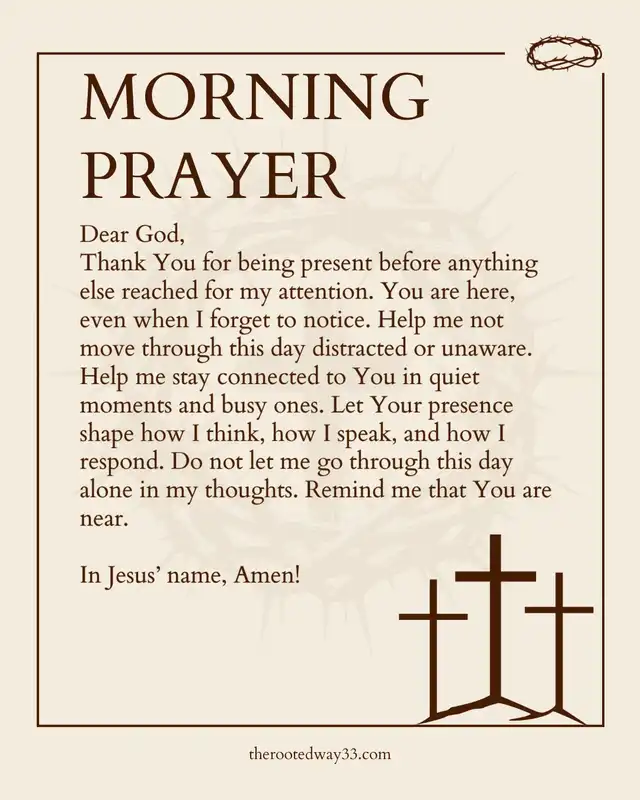 MORNING PRAYER

Dear God,
Thank You for being present before anything else reached for my attention. You are here, even when I forget to notice. Help me not move through this day distracted or unaware. Help me stay connected to You in quiet moments and busy ones. Let Your presence shape how I think, how I speak, and how I respond. Do not let me go through this day alone in my thoughts. Remind me that You are near.

In Jesus' name, Amen!

therootedway33.com